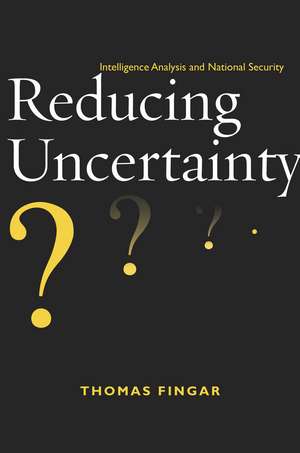 Intelligence Analysis and National Security

Reducing Uncertainty

? ? ? .

THOMAS FINGAR